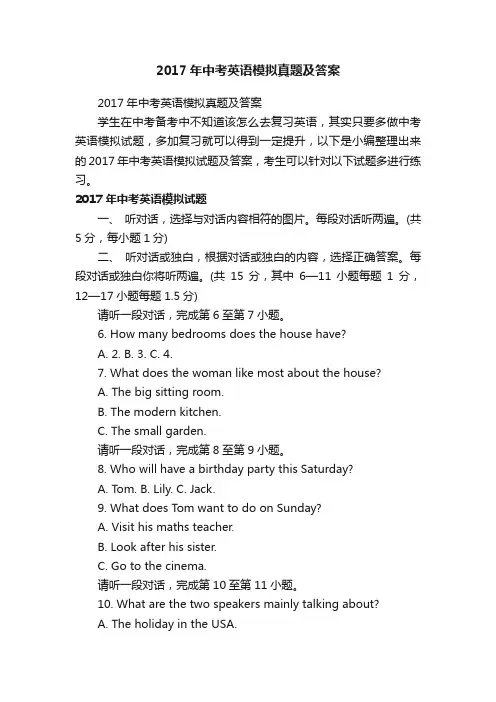 2017 年中考英语模拟真题及答案

2017 年中考英语模拟真题及答案

学生在中考备考中不知道该怎么去复习英语，其实只要多做中考英语模拟试题，多加复习就可以得到一定提升，以下是小编整理出来的 2017 年中考英语模拟试题及答案，考生可以针对以下试题多进行练习。

2017 年中考英语模拟试题

一、 听对话，选择与对话内容相符的图片。每段对话听两遍。(共 5 分，每小题 1 分)

二、 听对话或独白，根据对话或独白的内容，选择正确答案。每段对话或独白你将听两遍。(共 15 分，其中 6—11 小题每题 1 分，12—17 小题每题 1.5 分)

请听一段对话，完成第 6 至第 7 小题。

6. How many bedrooms does the house have?

A. 2. B. 3. C. 4.

7. What does the woman like most about the house?

A. The big sitting room.

B. The modern kitchen.

C. The small garden.

请听一段对话，完成第 8 至第 9 小题。

8. Who will have a birthday party this Saturday?

A. Tom. B. Lily. C. Jack.

9. What does Tom want to do on Sunday?

A. Visit his maths teacher.

B. Look after his sister.

C. Go to the cinema.

请听一段对话，完成第 10 至第 11 小题。

10. What are the two speakers mainly talking about?

A. The holiday in the USA.